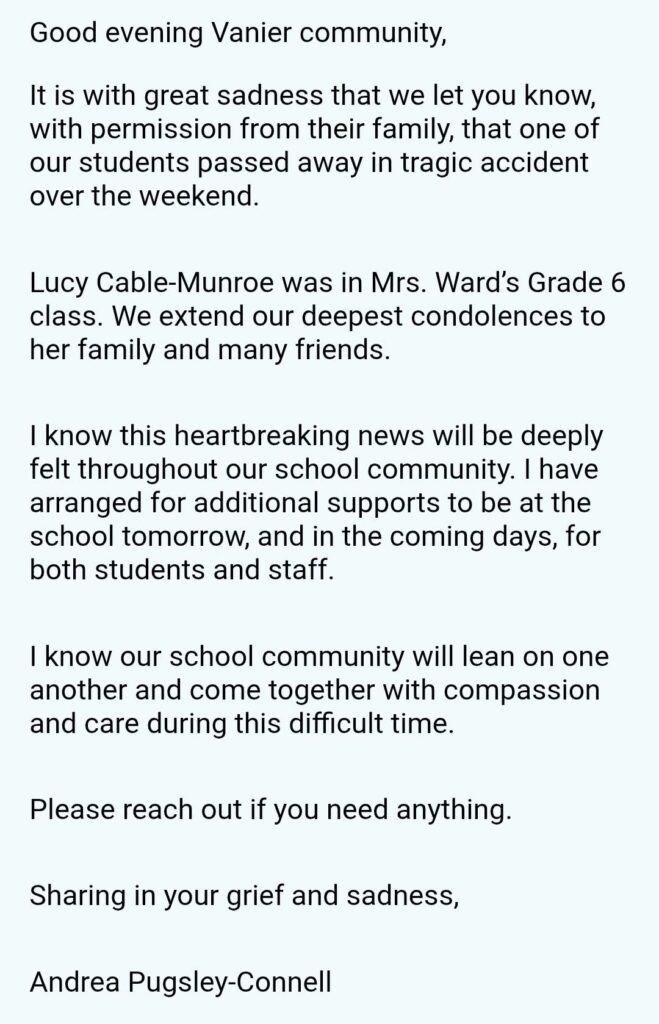 Good evening Vanier community,

It is with great sadness that we let you know, with permission from their family, that one of our students passed away in tragic accident over the weekend.

Lucy Cable-Munroe was in Mrs. Ward's Grade 6 class. We extend our deepest condolences to her family and many friends.

I know this heartbreaking news will be deeply felt throughout our school community. I have arranged for additional supports to be at the school tomorrow, and in the coming days, for both students and staff.

I know our school community will lean on one another and come together with compassion and care during this difficult time.

Please reach out if you need anything.

Sharing in your grief and sadness,

Andrea Pugsley-Connell